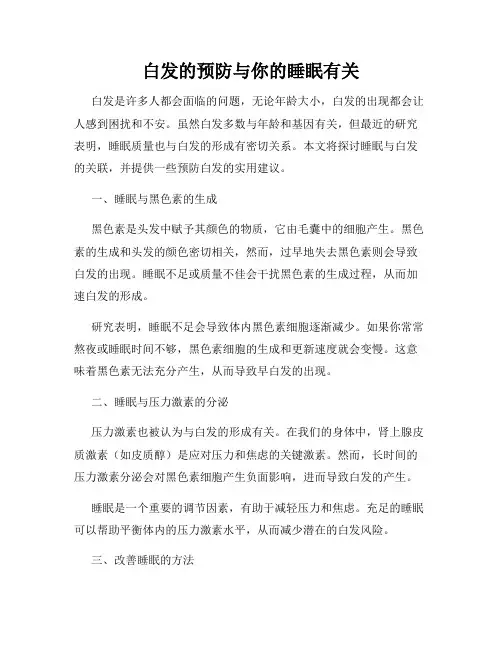 白发的预防与你的睡眠有关

白发是许多人都会面临的问题，无论年龄大小，白发的出现都会让人感到困扰和不安。虽然白发多数与年龄和基因有关，但最近的研究表明，睡眠质量也与白发的形成有密切关系。本文将探讨睡眠与白发的关联，并提供一些预防白发的实用建议。

一、睡眠与黑色素的生成

黑色素是头发中赋予其颜色的物质，它由毛囊中的细胞产生。黑色素的生成和头发的颜色密切相关，然而，过早地失去黑色素则会导致白发的出现。睡眠不足或质量不佳会干扰黑色素的生成过程，从而加速白发的形成。

研究表明，睡眠不足会导致体内黑色素细胞逐渐减少。如果你常常熬夜或睡眠时间不够，黑色素细胞的生成和更新速度就会变慢。这意味着黑色素无法充分产生，从而导致早白发的出现。

二、睡眠与压力激素的分泌

压力激素也被认为与白发的形成有关。在我们的身体中，肾上腺皮质激素（如皮质醇）是应对压力和焦虑的关键激素。然而，长时间的压力激素分泌会对黑色素细胞产生负面影响，进而导致白发的产生。

睡眠是一个重要的调节因素，有助于减轻压力和焦虑。充足的睡眠可以帮助平衡体内的压力激素水平，从而减少潜在的白发风险。

三、改善睡眠的方法